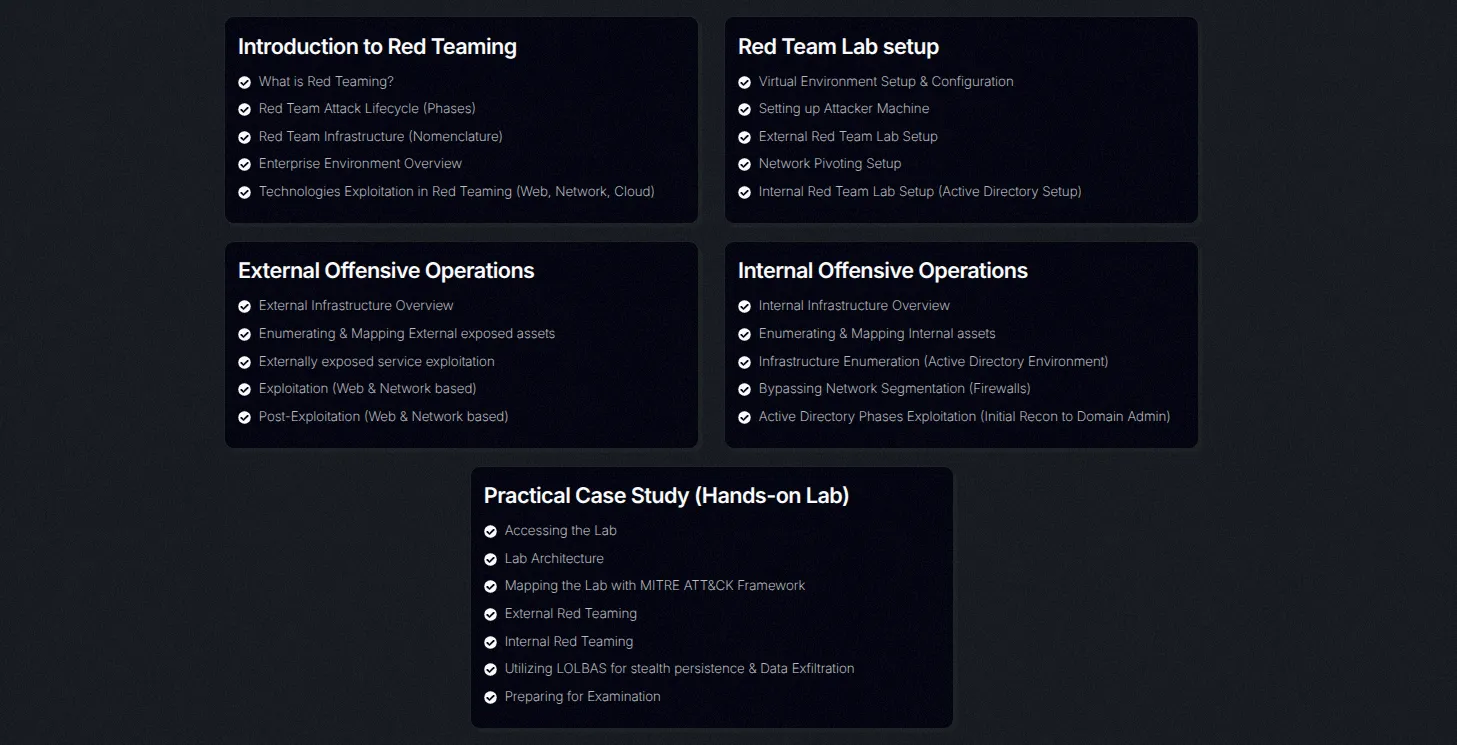 Introduction to Red Teaming
What is Red Teaming?
Red Team Attack Lifecycle (Phases)
Red Team Infrastructure (Nomenclature)
Enterprise Environment Overview
Technologies Exploitation in Red Teaming (Web, Network, Cloud)

Red Team Lab setup
Virtual Environment Setup & Configuration
Setting up Attacker Machine
External Red Team Lab Setup
Network Pivoting Setup
Internal Red Team Lab Setup (Active Directory Setup)

External Offensive Operations
External Infrastructure Overview
Enumerating & Mapping External exposed assets
Externally exposed service exploitation
Exploitation (Web & Network based)
Post-Exploitation (Web & Network based)

Internal Offensive Operations
Internal Infrastructure Overview
Enumerating & Mapping Internal assets
Infrastructure Enumeration (Active Directory Environment)
Bypassing Network Segmentation (Firewalls)
Active Directory Phases Exploitation (Initial Recon to Domain Admin)

Practical Case Study (Hands-on Lab)
Accessing the Lab
Lab Architecture
Mapping the Lab with MITRE ATT&CK Framework
External Red Teaming
Internal Red Teaming
Utilizing LOLBAS for stealth persistence & Data Exfiltration
Preparing for Examination